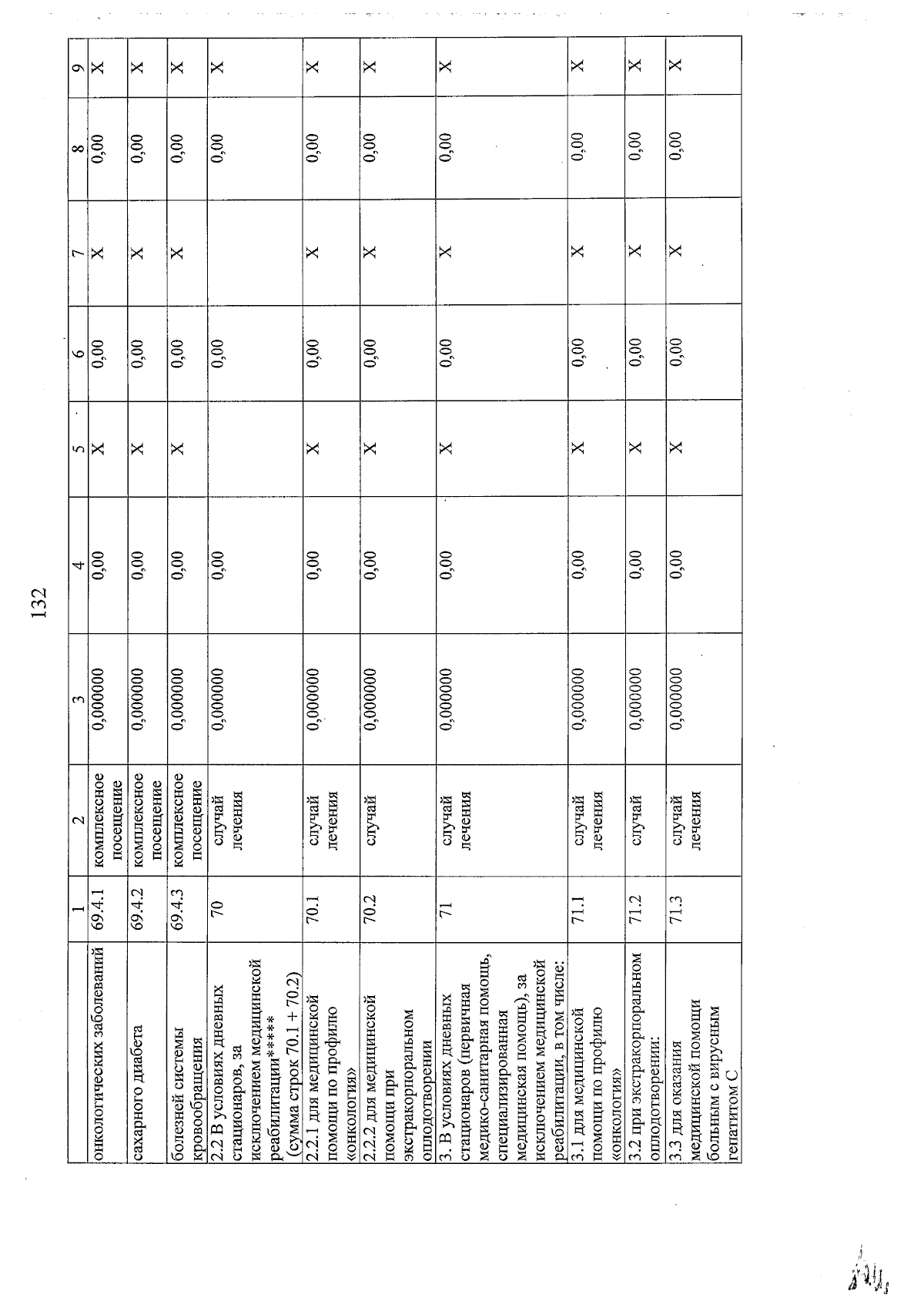 132

| | 1 | 2 | 3 | 4 | 5 | 6 | 7 | 8 | 9 |
|---|---|---|---|---|---|---|---|---|---|
| онкологических заболеваний | 69.4.1 | комплексное посещение | 0,000000 | 0,00 | X | 0,00 | X | 0,00 | X |
| сахарного диабета | 69.4.2 | комплексное посещение | 0,000000 | 0,00 | X | 0,00 | X | 0,00 | X |
| болезней системы кровообращения | 69.4.3 | комплексное посещение | 0,000000 | 0,00 | X | 0,00 | X | 0,00 | X |
| 2.2 В условиях дневных стационаров, за исключением медицинской реабилитации***** (сумма строк 70.1 + 70.2) | 70 | случай лечения | 0,000000 | 0,00 | | 0,00 | | 0,00 | X |
| 2.2.1 для медицинской помощи по профилю «онкология» | 70.1 | случай лечения | 0,000000 | 0,00 | X | 0,00 | X | 0,00 | X |
| 2.2.2 для медицинской помощи при экстракорпоральном оплодотворении | 70.2 | случай | 0,000000 | 0,00 | X | 0,00 | X | 0,00 | X |
| 3. В условиях дневных стационаров (первичная медико-санитарная помощь, специализированная медицинская помощь), за исключением медицинской реабилитации, в том числе: | 71 | случай лечения | 0,000000 | 0,00 | X | 0,00 | X | 0,00 | X |
| 3.1 для медицинской помощи по профилю «онкология» | 71.1 | случай лечения | 0,000000 | 0,00 | X | 0,00 | X | 0,00 | X |
| 3.2 при экстракорпоральном оплодотворении: | 71.2 | случай | 0,000000 | 0,00 | X | 0,00 | X | 0,00 | X |
| 3.3 для оказания медицинской помощи больным с вирусным гепатитом С | 71.3 | случай лечения | 0,000000 | 0,00 | X | 0,00 | X | 0,00 | X |